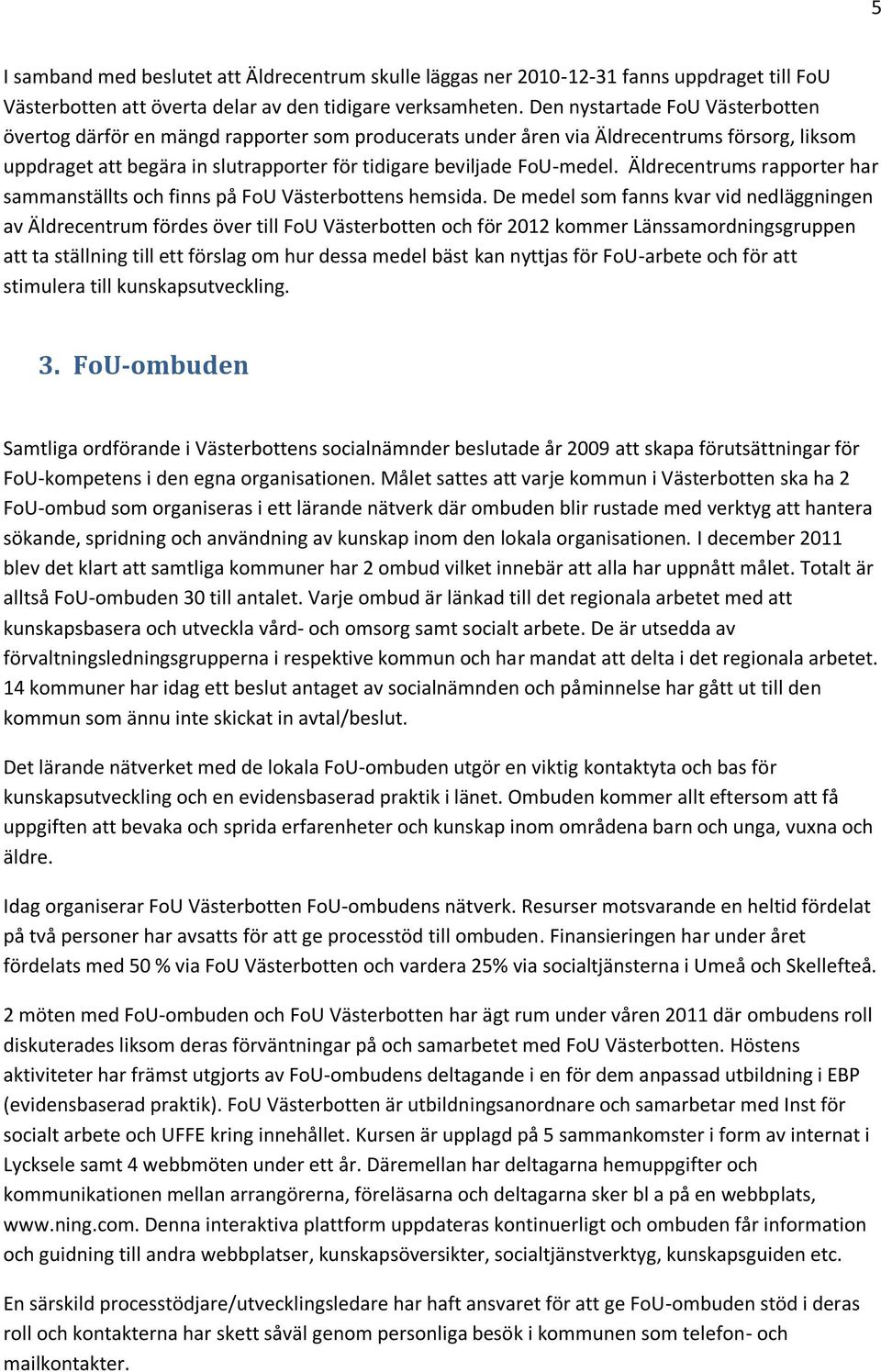 5

I samband med beslutet att Äldrecentrum skulle läggas ner 2010-12-31 fanns uppdraget till FoU Västerbotten att överta delar av den tidigare verksamheten. Den nystartade FoU Västerbotten övertog därför en mängd rapporter som producerats under åren via Äldrecentrums försorg, liksom uppdraget att begära in slutrapporter för tidigare beviljade FoU-medel. Äldrecentrums rapporter har sammanställts och finns på FoU Västerbottens hemsida. De medel som fanns kvar vid nedläggningen av Äldrecentrum fördes över till FoU Västerbotten och för 2012 kommer Länssamordningsgruppen att ta ställning till ett förslag om hur dessa medel bäst kan nyttjas för FoU-arbete och för att stimulera till kunskapsutveckling.

3. FoU-ombuden

Samtliga ordförande i Västerbottens socialnämnder beslutade år 2009 att skapa förutsättningar för FoU-kompetens i den egna organisationen. Målet sattes att varje kommun i Västerbotten ska ha 2 FoU-ombud som organiseras i ett lärande nätverk där ombuden blir rustade med verktyg att hantera sökande, spridning och användning av kunskap inom den lokala organisationen. I december 2011 blev det klart att samtliga kommuner har 2 ombud vilket innebär att alla har uppnått målet. Totalt är alltså FoU-ombuden 30 till antalet. Varje ombud är länkad till det regionala arbetet med att kunskapsbasera och utveckla vård- och omsorg samt socialt arbete. De är utsedda av förvaltningsledningsgrupperna i respektive kommun och har mandat att delta i det regionala arbetet. 14 kommuner har idag ett beslut antaget av socialnämnden och påminnelse har gått ut till den kommun som ännu inte skickat in avtal/beslut.

Det lärande nätverket med de lokala FoU-ombuden utgör en viktig kontaktyta och bas för kunskapsutveckling och en evidensbaserad praktik i länet. Ombuden kommer allt eftersom att få uppgiften att bevaka och sprida erfarenheter och kunskap inom områdena barn och unga, vuxna och äldre.

Idag organiserar FoU Västerbotten FoU-ombudens nätverk. Resurser motsvarande en heltid fördelat på två personer har avsatts för att ge processtöd till ombuden. Finansieringen har under året fördelats med 50 % via FoU Västerbotten och vardera 25% via socialtjänsterna i Umeå och Skellefteå.

2 möten med FoU-ombuden och FoU Västerbotten har ägt rum under våren 2011 där ombudens roll diskuterades liksom deras förväntningar på och samarbetet med FoU Västerbotten. Höstens aktiviteter har främst utgjorts av FoU-ombudens deltagande i en för dem anpassad utbildning i EBP (evidensbaserad praktik). FoU Västerbotten är utbildningsanordnare och samarbetar med Inst för socialt arbete och UFFE kring innehållet. Kursen är upplagd på 5 sammankomster i form av internat i Lycksele samt 4 webbmöten under ett år. Däremellan har deltagarna hemuppgifter och kommunikationen mellan arrangörerna, föreläsarna och deltagarna sker bl a på en webbplats, www.ning.com. Denna interaktiva plattform uppdateras kontinuerligt och ombuden får information och guidning till andra webbplatser, kunskapsöversikter, socialtjänstverktyg, kunskapsguiden etc.

En särskild processtödjare/utvecklingsledare har haft ansvaret för att ge FoU-ombuden stöd i deras roll och kontakterna har skett såväl genom personliga besök i kommunen som telefon- och mailkontakter.